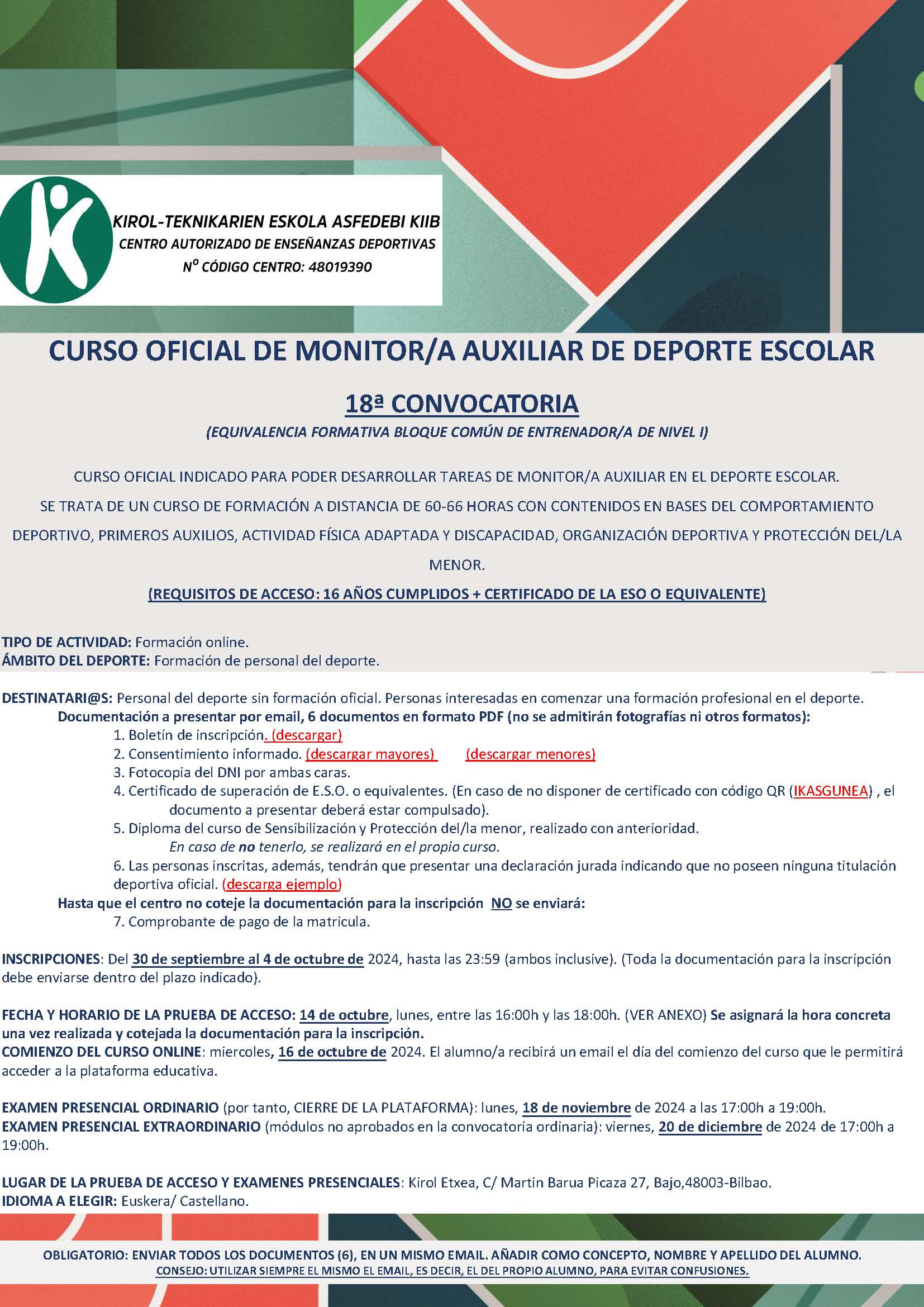 KIROL-TEKNIKARIEN ESKOLA ASFEDEBI KIIB
CENTRO AUTORIZADO DE ENSEÑANZAS DEPORTIVAS
Nº CÓDIGO CENTRO: 48019390

CURSO OFICIAL DE MONITOR/A AUXILIAR DE DEPORTE ESCOLAR

18ª CONVOCATORIA

(EQUIVALENCIA FORMATIVA BLOQUE COMÚN DE ENTRENADOR/A DE NIVEL I)

CURSO OFICIAL INDICADO PARA PODER DESARROLLAR TAREAS DE MONITOR/A AUXILIAR EN EL DEPORTE ESCOLAR.
SE TRATA DE UN CURSO DE FORMACIÓN A DISTANCIA DE 60-66 HORAS CON CONTENIDOS EN BASES DEL COMPORTAMIENTO DEPORTIVO, PRIMEROS AUXILIOS, ACTIVIDAD FÍSICA ADAPTADA Y DISCAPACIDAD, ORGANIZACIÓN DEPORTIVA Y PROTECCIÓN DEL/LA MENOR.
(REQUISITOS DE ACCESO: 16 AÑOS CUMPLIDOS + CERTIFICADO DE LA ESO O EQUIVALENTE)

TIPO DE ACTIVIDAD: Formación online.
ÁMBITO DEL DEPORTE: Formación de personal del deporte.

DESTINATARI@S: Personal del deporte sin formación oficial. Personas interesadas en comenzar una formación profesional en el deporte.
Documentación a presentar por email, 6 documentos en formato PDF (no se admitirán fotografías ni otros formatos):
1. Boletín de inscripción. (descargar)
2. Consentimiento informado. (descargar mayores) (descargar menores)
3. Fotocopia del DNI por ambas caras.
4. Certificado de superación de E.S.O. o equivalentes. (En caso de no disponer de certificado con código QR (IKASGUNEA) , el documento a presentar deberá estar compulsado).
5. Diploma del curso de Sensibilización y Protección del/la menor, realizado con anterioridad.
En caso de no tenerlo, se realizará en el propio curso.
6. Las personas inscritas, además, tendrán que presentar una declaración jurada indicando que no poseen ninguna titulación deportiva oficial. (descarga ejemplo)
Hasta que el centro no coteje la documentación para la inscripción NO se enviará:
7. Comprobante de pago de la matricula.

INSCRIPCIONES: Del 30 de septiembre al 4 de octubre de 2024, hasta las 23:59 (ambos inclusive). (Toda la documentación para la inscripción debe enviarse dentro del plazo indicado).

FECHA Y HORARIO DE LA PRUEBA DE ACCESO: 14 de octubre, lunes, entre las 16:00h y las 18:00h. (VER ANEXO) Se asignará la hora concreta una vez realizada y cotejada la documentación para la inscripción.
COMIENZO DEL CURSO ONLINE: miercoles, 16 de octubre de 2024. El alumno/a recibirá un email el día del comienzo del curso que le permitirá acceder a la plataforma educativa.

EXAMEN PRESENCIAL ORDINARIO (por tanto, CIERRE DE LA PLATAFORMA): lunes, 18 de noviembre de 2024 a las 17:00h a 19:00h.
EXAMEN PRESENCIAL EXTRAORDINARIO (módulos no aprobados en la convocatoria ordinaria): viernes, 20 de diciembre de 2024 de 17:00h a 19:00h.

LUGAR DE LA PRUEBA DE ACCESO Y EXAMENES PRESENCIALES: Kirol Etxea, C/ Martin Barua Picaza 27, Bajo,48003-Bilbao.
IDIOMA A ELEGIR: Euskera/ Castellano.

OBLIGATORIO: ENVIAR TODOS LOS DOCUMENTOS (6), EN UN MISMO EMAIL. AÑADIR COMO CONCEPTO, NOMBRE Y APELLIDO DEL ALUMNO.
CONSEJO: UTILIZAR SIEMPRE EL MISMO EL EMAIL, ES DECIR, EL DEL PROPIO ALUMNO, PARA EVITAR CONFUSIONES.